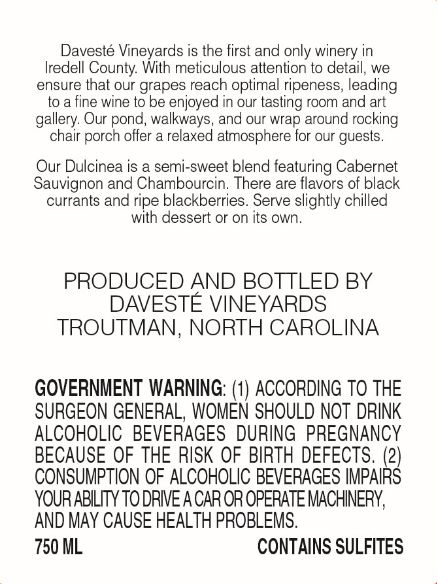 Davesté Vineyards is the first and only winery in Iredell County. With meticulous attention to detail, we ensure that our grapes reach optimal ripeness, leading to a fine wine to be enjoyed in our tasting room and art gallery. Our pond, walkways, and our wrap around rocking chair porch offer a relaxed atmosphere for our guests.

Our Dulcinea is a semi-sweet blend featuring Cabernet Sauvignon and Chambourcin. There are flavors of black currants and ripe blackberries. Serve slightly chilled with dessert or on its own.

PRODUCED AND BOTTLED BY
DAVESTÉ VINEYARDS
TROUTMAN, NORTH CAROLINA

GOVERNMENT WARNING: (1) ACCORDING TO THE SURGEON GENERAL, WOMEN SHOULD NOT DRINK ALCOHOLIC BEVERAGES DURING PREGNANCY BECAUSE OF THE RISK OF BIRTH DEFECTS. (2) CONSUMPTION OF ALCOHOLIC BEVERAGES IMPAIRS YOUR ABILITY TO DRIVE A CAR OR OPERATE MACHINERY, AND MAY CAUSE HEALTH PROBLEMS.

750 ML CONTAINS SULFITES